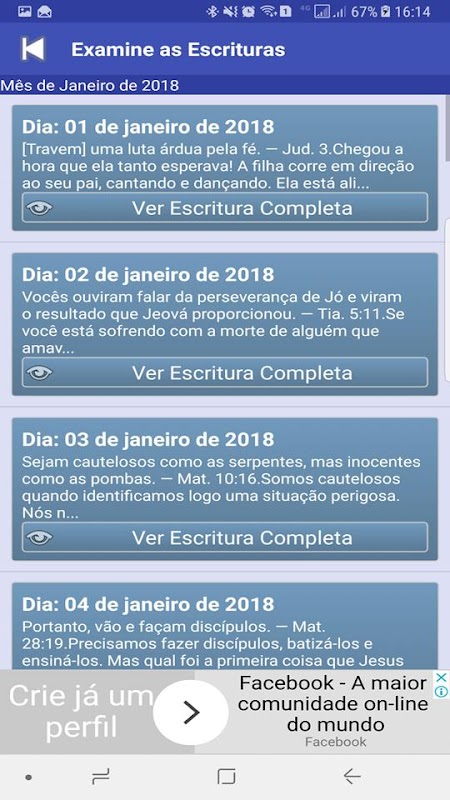 67% 16:14

Examine as Escrituras

Mês de Janeiro de 2018

Dia: 01 de janeiro de 2018

[Travem] uma luta árdua pela fé. — Jud. 3.Chegou a hora que ela tanto esperava! A filha corre em direção ao seu pai, cantando e dançando. Ela está ali...

Ver Escritura Completa

Dia: 02 de janeiro de 2018

Vocês ouviram falar da perseverança de Jó e viram o resultado que Jeová proporcionou. — Tia. 5:11.Se você está sofrendo com a morte de alguém que amav...

Ver Escritura Completa

Dia: 03 de janeiro de 2018

Sejam cautelosos como as serpentes, mas inocentes como as pombas. — Mat. 10:16.Somos cautelosos quando identificamos logo uma situação perigosa. Nós n...

Ver Escritura Completa

Dia: 04 de janeiro de 2018

Portanto, vão e façam discípulos. — Mat. 28:19.Precisamos fazer discípulos, batizá-los e ensiná-los. Mas qual foi a primeira coisa que Jesus

Crie já um perfil

Facebook - A maior comunidade on-line do mundo

Facebook